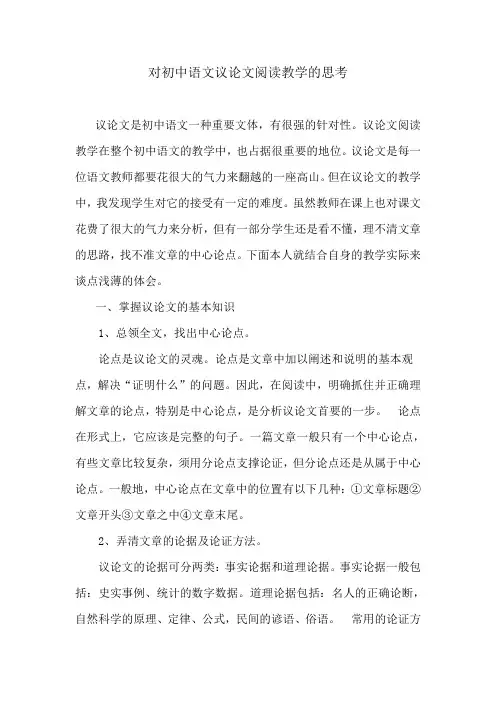 对初中语文议论文阅读教学的思考

议论文是初中语文一种重要文体，有很强的针对性。议论文阅读教学在整个初中语文的教学中，也占据很重要的地位。议论文是每一位语文教师都要花很大的气力来翻越的一座高山。但在议论文的教学中，我发现学生对它的接受有一定的难度。虽然教师在课上也对课文花费了很大的气力来分析，但有一部分学生还是看不懂，理不清文章的思路，找不准文章的中心论点。下面本人就结合自身的教学实际来谈点浅薄的体会。

一、掌握议论文的基本知识

1、总领全文，找出中心论点。

论点是议论文的灵魂。论点是文章中加以阐述和说明的基本观点，解决“证明什么”的问题。因此，在阅读中，明确抓住并正确理解文章的论点，特别是中心论点，是分析议论文首要的一步。 论点在形式上，它应该是完整的句子。一篇文章一般只有一个中心论点，有些文章比较复杂，须用分论点支撑论证，但分论点还是从属于中心论点。一般地，中心论点在文章中的位置有以下几种：①文章标题②文章开头③文章之中④文章末尾。

2、弄清文章的论据及论证方法。

议论文的论据可分两类：事实论据和道理论据。事实论据一般包括：史实事例、统计的数字数据。道理论据包括：名人的正确论断，自然科学的原理、定律、公式，民间的谚语、俗语。 常用的论证方